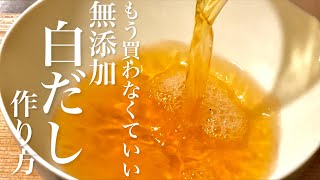 もう買わなくていい
無添加
白だし
作り方